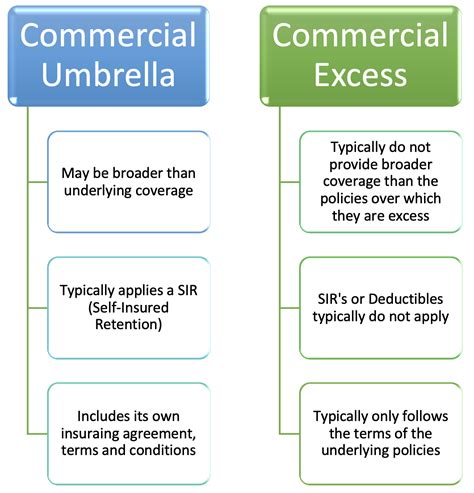 Commercial Umbrella

May be broader than underlying coverage

Typically applies a SIR (Self-Insured Retention)

Includes its own insuraing agreement, terms and conditions

Commercial Excess

Typically do not provide broader coverage than the policies over which they are excess

SIR's or Deductibles typically do not apply

Typically only follows the terms of the underlying policies